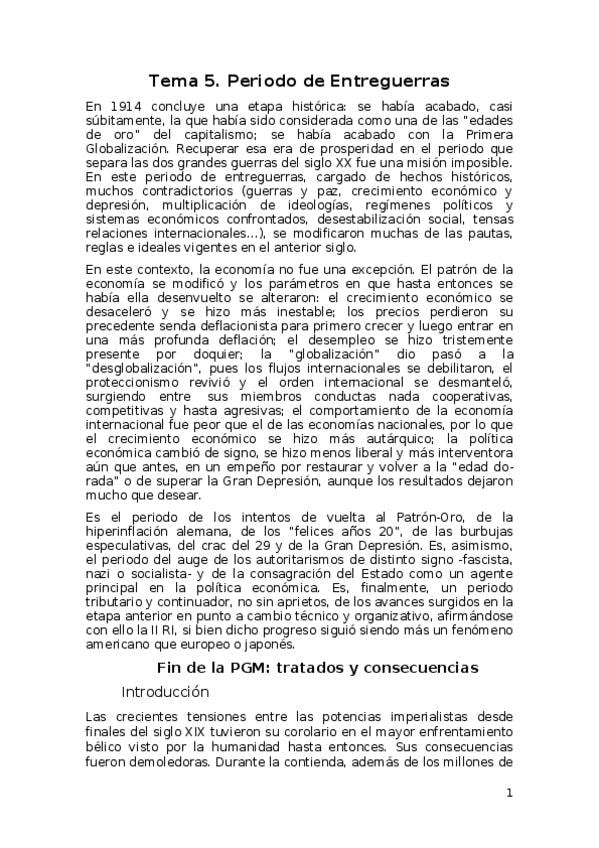 Tema 5. Periodo de Entreguerras

En 1914 concluye una etapa histórica: se había acabado, casi súbitamente, la que había sido considerada como una de las "edades de oro" del capitalismo; se había acabado con la Primera Globalización. Recuperar esa era de prosperidad en el periodo que separa las dos grandes guerras del siglo XX fue una misión imposible. En este periodo de entreguerras, cargado de hechos históricos, muchos contradictorios (guerras y paz, crecimiento económico y depresión, multiplicación de ideologías, regímenes políticos y sistemas económicos confrontados, desestabilización social, tensas relaciones internacionales...), se modificaron muchas de las pautas, reglas e ideales vigentes en el anterior siglo.

En este contexto, la economía no fue una excepción. El patrón de la economía se modificó y los parámetros en que hasta entonces se había ella desenvuelto se alteraron: el crecimiento económico se desaceleró y se hizo más inestable; los precios perdieron su precedente senda deflacionista para primero crecer y luego entrar en una más profunda deflación; el desempleo se hizo tristemente presente por doquier; la "globalización" dio pasó a la "desglobalización", pues los flujos internacionales se debilitaron, el proteccionismo revivió y el orden internacional se desmanteló, surgiendo entre sus miembros conductas nada cooperativas, competitivas y hasta agresivas; el comportamiento de la economía internacional fue peor que el de las economías nacionales, por lo que el crecimiento económico se hizo más autárquico; la política económica cambió de signo, se hizo menos liberal y más interventora aún que antes, en un empeño por restaurar y volver a la "edad dorada" o de superar la Gran Depresión, aunque los resultados dejaron mucho que desear.

Es el periodo de los intentos de vuelta al Patrón-Oro, de la hiperinflación alemana, de los "felices años 20", de las burbujas especulativas, del crac del 29 y de la Gran Depresión. Es, asimismo, el periodo del auge de los autoritarismos de distinto signo -fascista, nazi o socialista- y de la consagración del Estado como un agente principal en la política económica. Es, finalmente, un periodo tributario y continuador, no sin aprietos, de los avances surgidos en la etapa anterior en punto a cambio técnico y organizativo, afirmándose con ello la II RI, si bien dicho progreso siguió siendo más un fenómeno americano que europeo o japonés.

Fin de la PGM: tratados y consecuencias

Introducción

Las crecientes tensiones entre las potencias imperialistas desde finales del siglo XIX tuvieron su corolario en el mayor enfrentamiento bélico visto por la humanidad hasta entonces. Sus consecuencias fueron demoledoras. Durante la contienda, además de los millones de

1